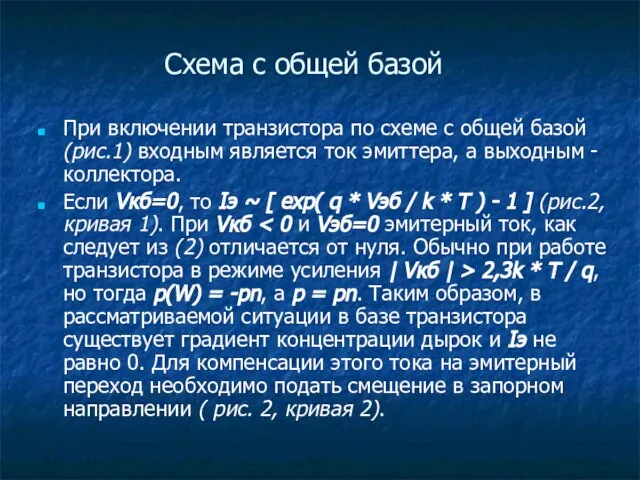 Схема с общей базой

При включении транзистора по схеме с общей базой (рис.1) входным является ток эмиттера, а выходным - коллектора.

Если Vкб=0, то Iэ ~ [ exp( q * Vэб / k * T ) - 1 ] (рис.2, кривая 1). При Vкб < 0 и Vэб=0 эмитерный ток, как следует из (2) отличается от нуля. Обычно при работе транзистора в режиме усиления | Vкб | > 2,3k * T / q, но тогда p(W) = -pn, а p = pn. Таким образом, в рассматриваемой ситуации в базе транзистора существует градиент концентрации дырок и Iэ не равно 0. Для компенсации этого тока на эмитерный переход необходимо подать смещение в запорном направлении ( рис. 2, кривая 2).